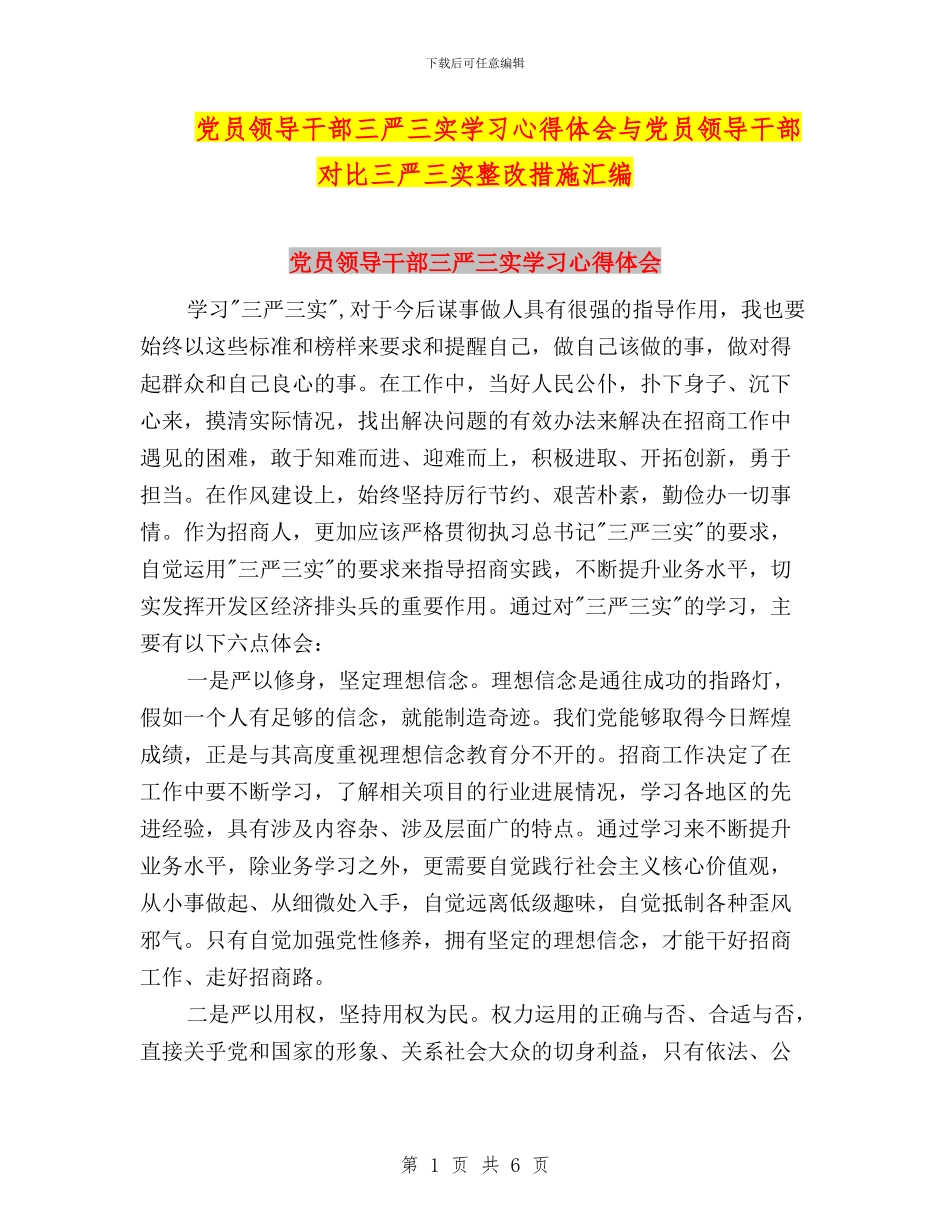 下载后可任意编辑

党员领导干部三严三实学习心得体会与党员领导干部对比三严三实整改措施汇编

党员领导干部三严三实学习心得体会

学习"三严三实",对于今后谋事做人具有很强的指导作用，我也要始终以这些标准和榜样来要求和提醒自己，做自己该做的事，做对得起群众和自己良心的事。在工作中，当好人民公仆，扑下身子、沉下心来，摸清实际情况，找出解决问题的有效办法来解决在招商工作中遇见的困难，敢于知难而进、迎难而上，积极进取、开拓创新，勇于担当。在作风建设上，始终坚持厉行节约、艰苦朴素，勤俭办一切事情。作为招商人，更加应该严格贯彻执习总书记"三严三实"的要求，自觉运用"三严三实"的要求来指导招商实践，不断提升业务水平，切实发挥开发区经济排头兵的重要作用。通过对"三严三实"的学习，主要有以下六点体会：

一是严以修身，坚定理想信念。理想信念是通往成功的指路灯，假如一个人有足够的信念，就能制造奇迹。我们党能够取得今日辉煌成绩，正是与其高度重视理想信念教育分不开的。招商工作决定了在工作中要不断学习，了解相关项目的行业进展情况，学习各地区的先进经验，具有涉及内容杂、涉及层面广的特点。通过学习来不断提升业务水平，除业务学习之外，更需要自觉践行社会主义核心价值观，从小事做起、从细微处入手，自觉远离低级趣味，自觉抵制各种歪风邪气。只有自觉加强党性修养，拥有坚定的理想信念，才能干好招商工作、走好招商路。

二是严以用权，坚持用权为民。权力运用的正确与否、合适与否，直接关乎党和国家的形象、关系社会大众的切身利益，只有依法、公

第 1 页 共 6 页